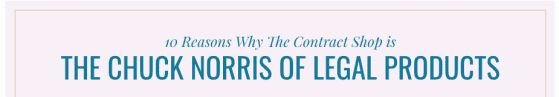 10 Reasons Why The Contract Shop is
THE CHUCK NORRIS OF LEGAL PRODUCTS